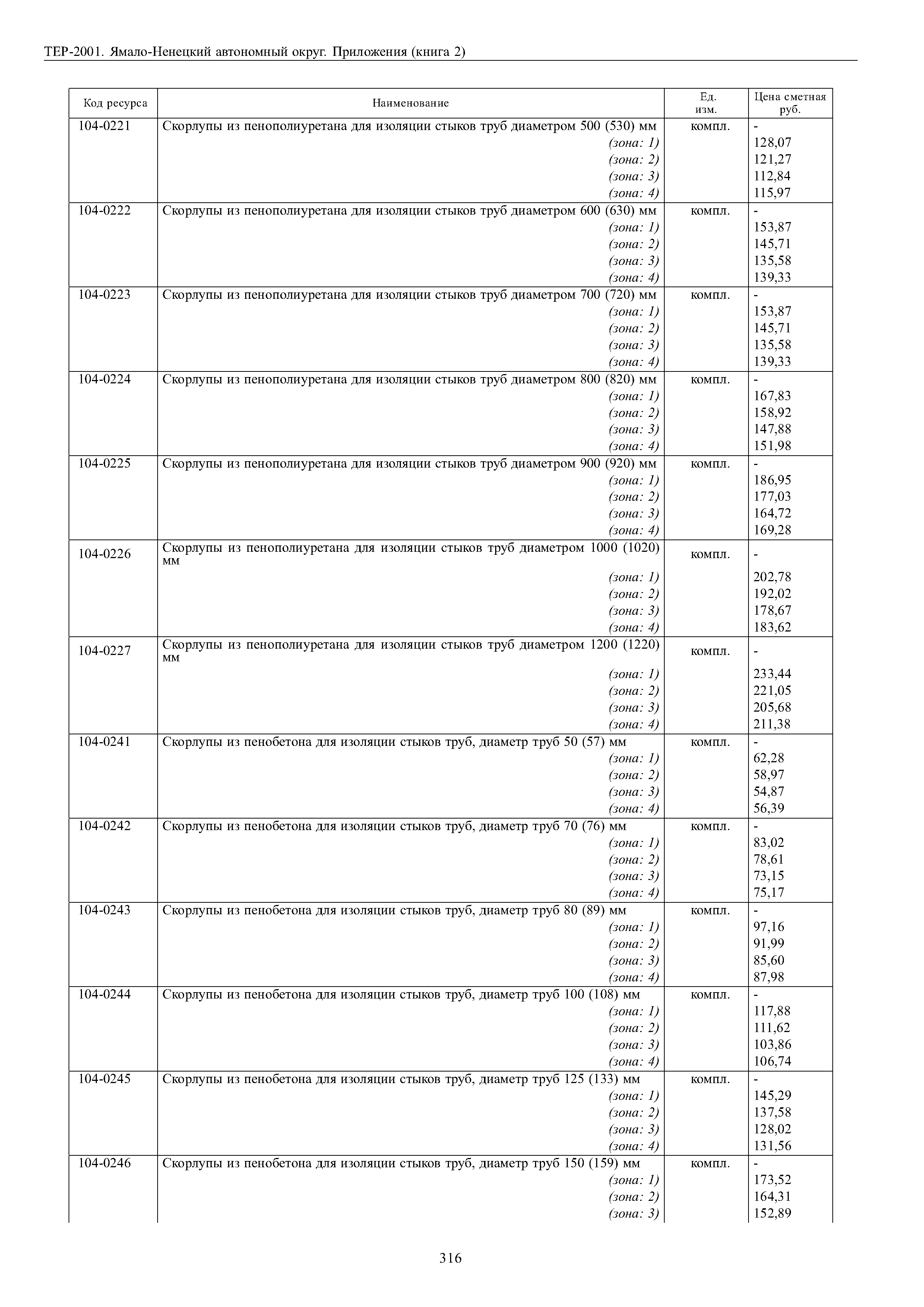 ТЕР-2001. Ямало-Ненецкий автономный округ. Приложения (книга 2)

| Код ресурса | Наименование | Ед. изм. | Цена сметная руб. |
|---|---|---|---|
| 104-0221 | Скорлупы из пенополиуретана для изоляции стыков труб диаметром 500 (530) мм | компл. | - |
| | (зона: 1) | | 128,07 |
| | (зона: 2) | | 121,27 |
| | (зона: 3) | | 112,84 |
| | (зона: 4) | | 115,97 |
| 104-0222 | Скорлупы из пенополиуретана для изоляции стыков труб диаметром 600 (630) мм | компл. | - |
| | (зона: 1) | | 153,87 |
| | (зона: 2) | | 145,71 |
| | (зона: 3) | | 135,58 |
| | (зона: 4) | | 139,33 |
| 104-0223 | Скорлупы из пенополиуретана для изоляции стыков труб диаметром 700 (720) мм | компл. | - |
| | (зона: 1) | | 153,87 |
| | (зона: 2) | | 145,71 |
| | (зона: 3) | | 135,58 |
| | (зона: 4) | | 139,33 |
| 104-0224 | Скорлупы из пенополиуретана для изоляции стыков труб диаметром 800 (820) мм | компл. | - |
| | (зона: 1) | | 167,83 |
| | (зона: 2) | | 158,92 |
| | (зона: 3) | | 147,88 |
| | (зона: 4) | | 151,98 |
| 104-0225 | Скорлупы из пенополиуретана для изоляции стыков труб диаметром 900 (920) мм | компл. | - |
| | (зона: 1) | | 186,95 |
| | (зона: 2) | | 177,03 |
| | (зона: 3) | | 164,72 |
| | (зона: 4) | | 169,28 |
| 104-0226 | Скорлупы из пенополиуретана для изоляции стыков труб диаметром 1000 (1020) мм | компл. | - |
| | (зона: 1) | | 202,78 |
| | (зона: 2) | | 192,02 |
| | (зона: 3) | | 178,67 |
| | (зона: 4) | | 183,62 |
| 104-0227 | Скорлупы из пенополиуретана для изоляции стыков труб диаметром 1200 (1220) мм | компл. | - |
| | (зона: 1) | | 233,44 |
| | (зона: 2) | | 221,05 |
| | (зона: 3) | | 205,68 |
| | (зона: 4) | | 211,38 |
| 104-0241 | Скорлупы из пенобетона для изоляции стыков труб, диаметр труб 50 (57) мм | компл. | - |
| | (зона: 1) | | 62,28 |
| | (зона: 2) | | 58,97 |
| | (зона: 3) | | 54,87 |
| | (зона: 4) | | 56,39 |
| 104-0242 | Скорлупы из пенобетона для изоляции стыков труб, диаметр труб 70 (76) мм | компл. | - |
| | (зона: 1) | | 83,02 |
| | (зона: 2) | | 78,61 |
| | (зона: 3) | | 73,15 |
| | (зона: 4) | | 75,17 |
| 104-0243 | Скорлупы из пенобетона для изоляции стыков труб, диаметр труб 80 (89) мм | компл. | - |
| | (зона: 1) | | 97,16 |
| | (зона: 2) | | 91,99 |
| | (зона: 3) | | 85,60 |
| | (зона: 4) | | 87,98 |
| 104-0244 | Скорлупы из пенобетона для изоляции стыков труб, диаметр труб 100 (108) мм | компл. | - |
| | (зона: 1) | | 117,88 |
| | (зона: 2) | | 111,62 |
| | (зона: 3) | | 103,86 |
| | (зона: 4) | | 106,74 |
| 104-0245 | Скорлупы из пенобетона для изоляции стыков труб, диаметр труб 125 (133) мм | компл. | - |
| | (зона: 1) | | 145,29 |
| | (зона: 2) | | 137,58 |
| | (зона: 3) | | 128,02 |
| | (зона: 4) | | 131,56 |
| 104-0246 | Скорлупы из пенобетона для изоляции стыков труб, диаметр труб 150 (159) мм | компл. | - |
| | (зона: 1) | | 173,52 |
| | (зона: 2) | | 164,31 |
| | (зона: 3) | | 152,89 |

316